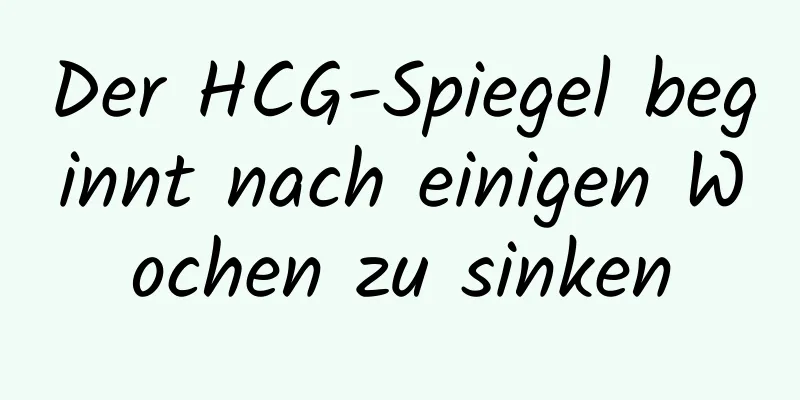 Der HCG-Spiegel beginnt nach einigen Wochen zu sinken